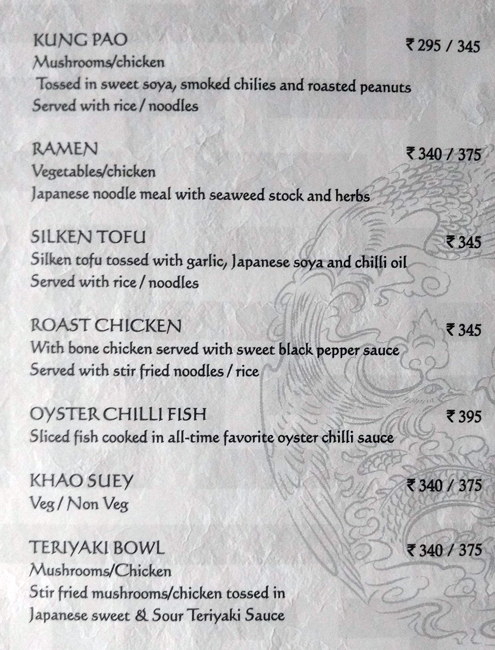 KUNG PAO ₹ 295 / 345
Mushrooms/chicken
Tossed in sweet soya, smoked chilies and roasted peanuts
Served with rice / noodles

RAMEN ₹ 340 / 375
Vegetables/chicken
Japanese noodle meal with seaweed stock and herbs

SILKEN TOFU ₹ 345
Silken tofu tossed with garlic, Japanese soya and chilli oil
Served with rice / noodles

ROAST CHICKEN ₹ 345
With bone chicken served with sweet black pepper sauce
Served with stir fried noodles / rice

OYSTER CHILLI FISH ₹ 395
Sliced fish cooked in all-time favorite oyster chilli sauce

KHAO SUEY ₹ 340 / 375
Veg / Non Veg

TERIYAKI BOWL ₹ 340 / 375
Mushrooms/Chicken
Stir fried mushrooms/chicken tossed in
Japanese sweet & Sour Teriyaki Sauce